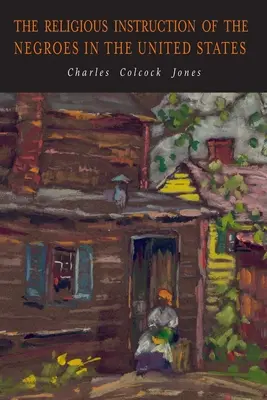 THE RELIGIOUS INSTRUCTION OF THE NEGROES IN THE UNITED STATES

Charles Colcock Jones